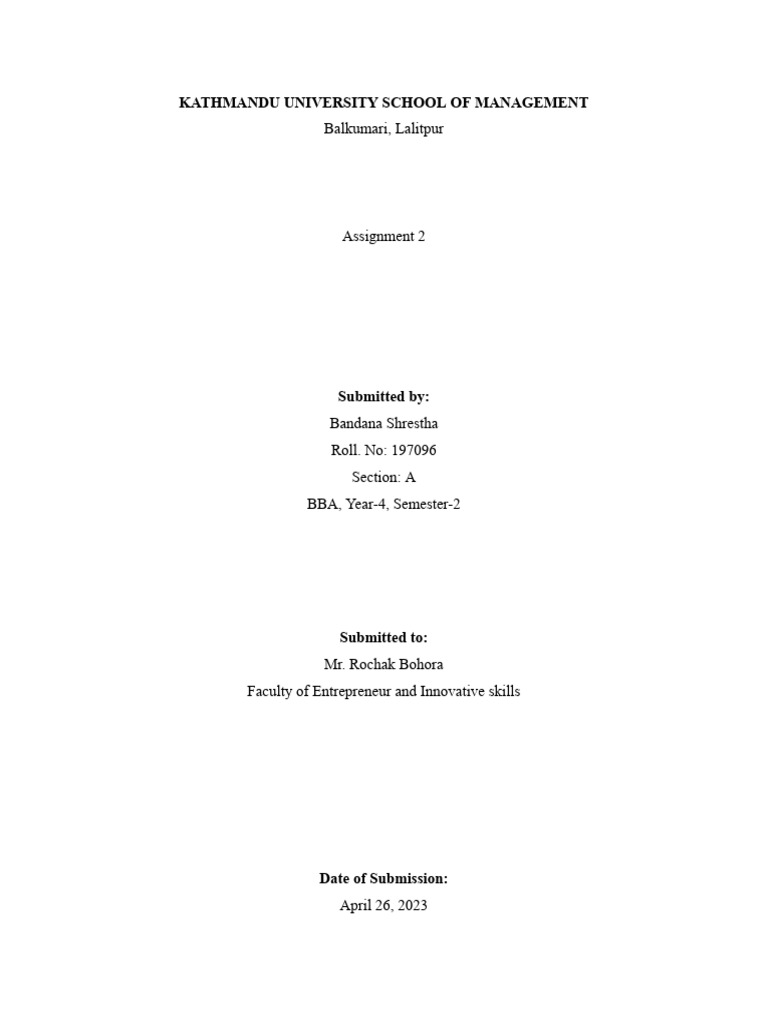 KATHMANDU UNIVERSITY SCHOOL OF MANAGEMENT
Balkumari, Lalitpur

Assignment 2

Submitted by:
Bandana Shrestha
Roll. No: 197096
Section: A
BBA, Year-4, Semester-2

Submitted to:
Mr. Rochak Bohora
Faculty of Entrepreneur and Innovative skills

Date of Submission:
April 26, 2023